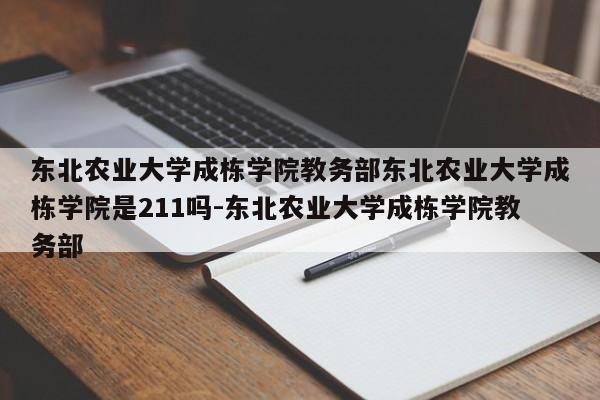 东北农业大学成栋学院教务部东北农业大学成栋学院是211吗-东北农业大学成栋学院教务部